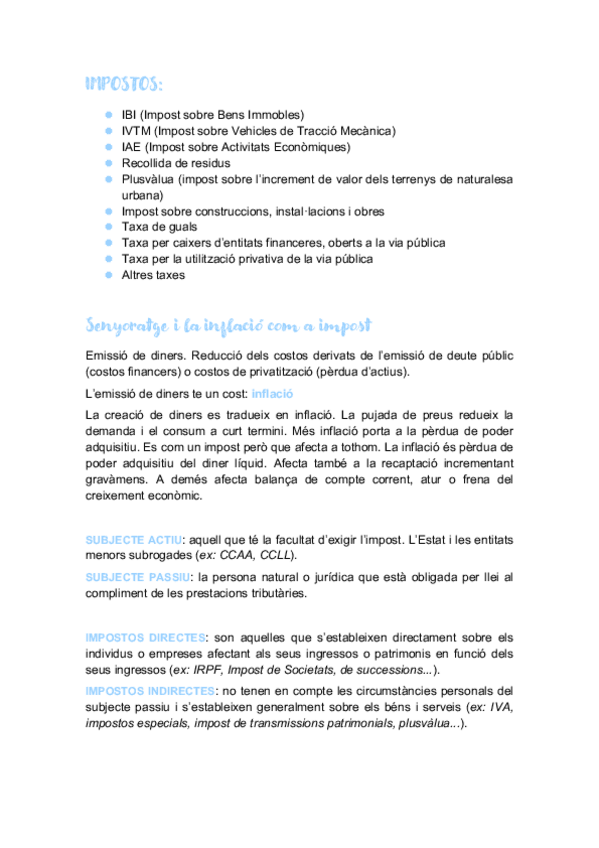 IMPOSTOS:

- IBI (Impost sobre Bens Immobles)
- IVTM (Impost sobre Vehicles de Tracció Mecànica)
- IAE (Impost sobre Activitats Econòmiques)
- Recollida de residus
- Plusvàlua (impost sobre l'increment de valor dels terrenys de naturalesa urbana)
- Impost sobre construccions, instal·lacions i obres
- Taxa de guals
- Taxa per caixers d'entitats financeres, oberts a la via pública
- Taxa per la utilització privativa de la via pública
- Altres taxes

Senyoratge i la inflació com a impost

Emissió de diners. Reducció dels costos derivats de l'emissió de deute públic (costos financers) o costos de privatització (pèrdua d'actius).

L'emissió de diners te un cost: inflació

La creació de diners es tradueix en inflació. La pujada de preus redueix la demanda i el consum a curt termini. Més inflació porta a la pèrdua de poder adquisitiu. Es com un impost però que afecta a tothom. La inflació és pèrdua de poder adquisitiu del diner líquid. Afecta també a la recaptació incrementant gravàmens. A demés afecta balança de compte corrent, atur o frena del creixement econòmic.

SUBJECTE ACTIU: aquell que té la facultat d'exigir l'impost. L'Estat i les entitats menors subrogades (ex: CCAA, CCLL).

SUBJECTE PASSIU: la persona natural o jurídica que està obligada per llei al compliment de les prestacions tributàries.

IMPOSTOS DIRECTES: son aquelles que s'estableixen directament sobre els individus o empreses afectant als seus ingressos o patrimonis en funció dels seus ingressos (ex: IRPF, Impost de Societats, de successions...).

IMPOSTOS INDIRECTES: no tenen en compte les circumstàncies personals del subjecte passiu i s'estableixen generalment sobre els béns i serveis (ex: IVA, impostos especials, impost de transmissions patrimonials, plusvàlua...).